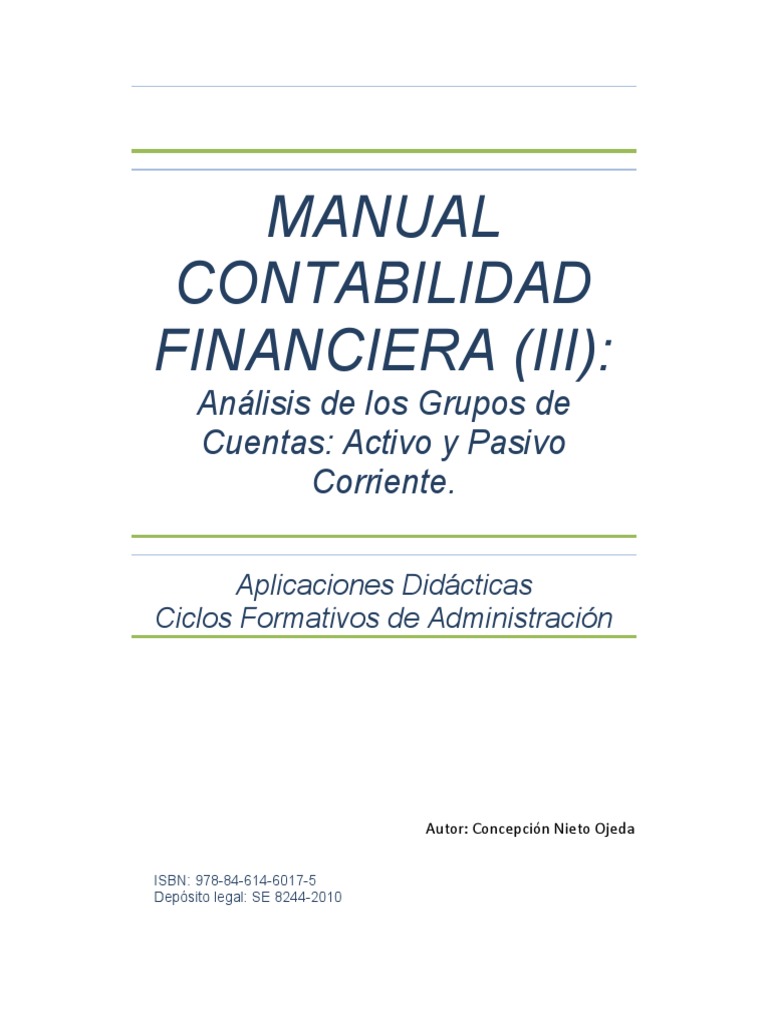 MANUAL CONTABILIDAD FINANCIERA (III):

Análisis de los Grupos de Cuentas: Activo y Pasivo Corriente.

Aplicaciones Didácticas
Ciclos Formativos de Administración

Autor: Concepción Nieto Ojeda

ISBN: 978-84-614-6017-5
Depósito legal: SE 8244-2010